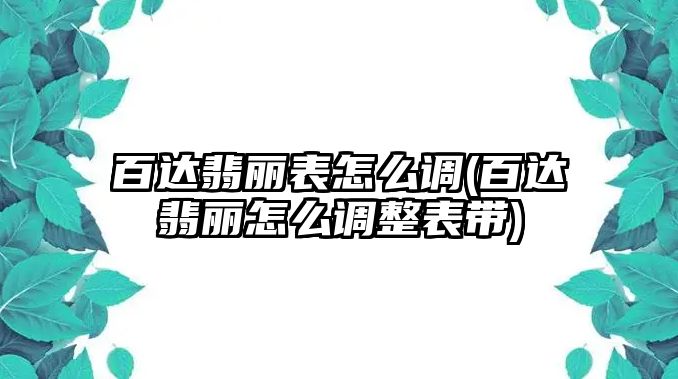 百达翡丽表怎么调(百达翡丽怎么调整表带)